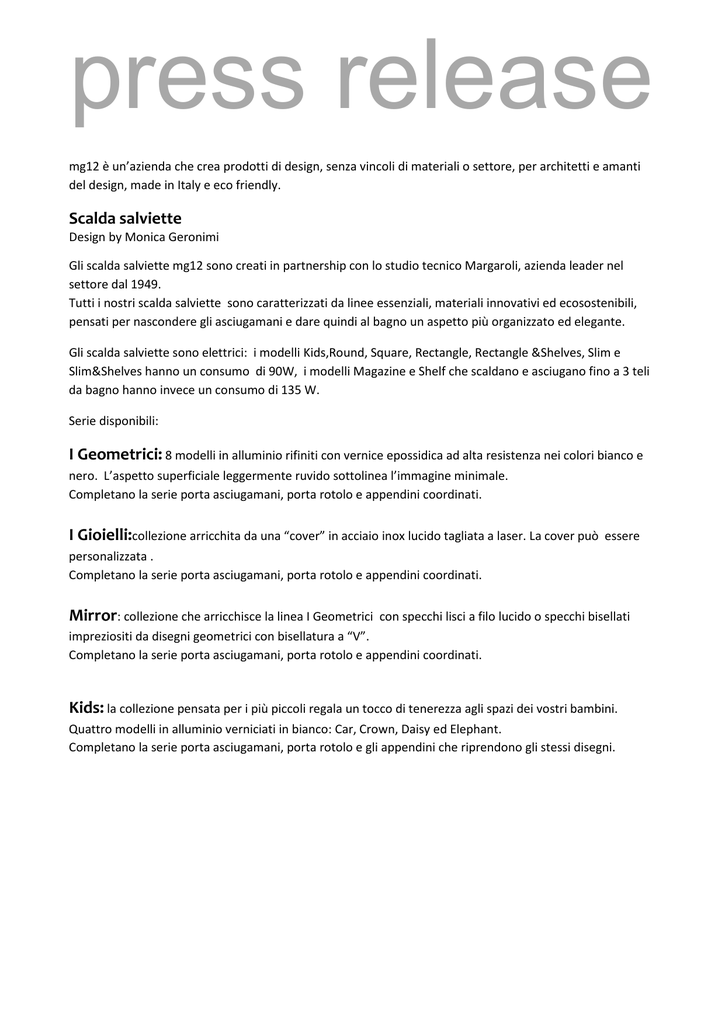 press release

mg12 è un'azienda che crea prodotti di design, senza vincoli di materiali o settore, per architetti e amanti del design, made in Italy e eco friendly.

Scalda salviette
Design by Monica Geronimi

Gli scalda salviette mg12 sono creati in partnership con lo studio tecnico Margaroli, azienda leader nel settore dal 1949.
Tutti i nostri scalda salviette sono caratterizzati da linee essenziali, materiali innovativi ed ecosostenibili, pensati per nascondere gli asciugamani e dare quindi al bagno un aspetto più organizzato ed elegante.

Gli scalda salviette sono elettrici: i modelli Kids,Round, Square, Rectangle, Rectangle &Shelves, Slim e Slim&Shelves hanno un consumo di 90W, i modelli Magazine e Shelf che scaldano e asciugano fino a 3 teli da bagno hanno invece un consumo di 135 W.

Serie disponibili:

I Geometrici: 8 modelli in alluminio rifiniti con vernice epossidica ad alta resistenza nei colori bianco e nero. L'aspetto superficiale leggermente ruvido sottolinea l'immagine minimale.
Completano la serie porta asciugamani, porta rotolo e appendini coordinati.

I Gioielli:collezione arricchita da una "cover" in acciaio inox lucido tagliata a laser. La cover può essere personalizzata .
Completano la serie porta asciugamani, porta rotolo e appendini coordinati.

Mirror: collezione che arricchisce la linea I Geometrici con specchi lisci a filo lucido o specchi bisellati impreziositi da disegni geometrici con bisellatura a "V".
Completano la serie porta asciugamani, porta rotolo e appendini coordinati.

Kids: la collezione pensata per i più piccoli regala un tocco di tenerezza agli spazi dei vostri bambini.
Quattro modelli in alluminio verniciati in bianco: Car, Crown, Daisy ed Elephant.
Completano la serie porta asciugamani, porta rotolo e gli appendini che riprendono gli stessi disegni.